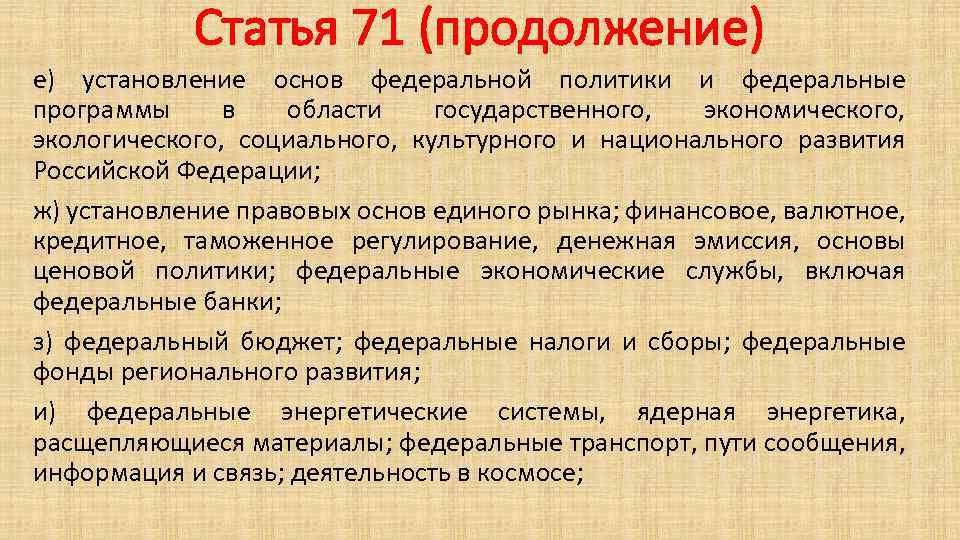 Статья 71 (продолжение)

е) установление основ федеральной политики и федеральные программы в области государственного, экономического, экологического, социального, культурного и национального развития Российской Федерации;

ж) установление правовых основ единого рынка; финансовое, валютное, кредитное, таможенное регулирование, денежная эмиссия, основы ценовой политики; федеральные экономические службы, включая федеральные банки;

з) федеральный бюджет; федеральные налоги и сборы; федеральные фонды регионального развития;

и) федеральные энергетические системы, ядерная энергетика, расщепляющиеся материалы; федеральные транспорт, пути сообщения, информация и связь; деятельность в космосе;